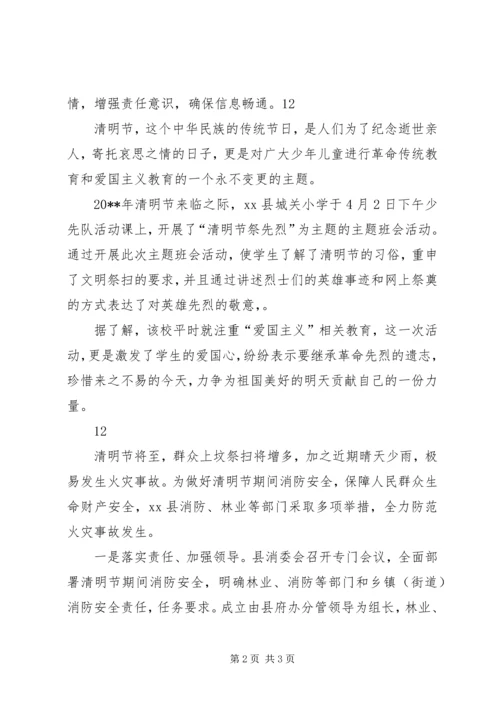 情，增强责任意识，确保信息畅通。12

清明节，这个中华民族的传统节日，是人们为了纪念逝世亲人，寄托哀思之情的日子，更是对广大少年儿童进行革命传统教育和爱国主义教育的一个永不变更的主题。

20**年清明节来临之际，xx县城关小学于4月2日下午少先队活动课上，开展了“清明节祭先烈”为主题的主题班会活动。通过开展此次主题班会活动，使学生了解了清明节的习俗，重申了文明祭扫的要求，并且通过讲述烈士们的英雄事迹和网上祭奠的方式表达了对英雄先烈的敬意，。

据了解，该校平时就注重“爱国主义”相关教育，这一次活动，更是激发了学生的爱国心，纷纷表示要继承革命先烈的遗志，珍惜来之不易的今天，力争为祖国美好的明天贡献自己的一份力量。

12

清明节将至，群众上坟祭扫将增多，加之近期晴天少雨，极易发生火灾事故。为做好清明节期间消防安全，保障人民群众生命财产安全，xx县消防、林业等部门采取多项举措，全力防范火灾事故发生。

一是落实责任、加强领导。县消委会召开专门会议，全面部署清明节期间消防安全，明确林业、消防等部门和乡镇（街道）消防安全责任，任务要求。成立由县府办分管领导为组长，林业、

第2页 共3页